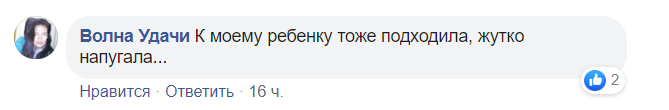 Волна Удачи К моему ребенку тоже подходила, жутко напугала...

Нравится · Ответить · 16 ч.

2